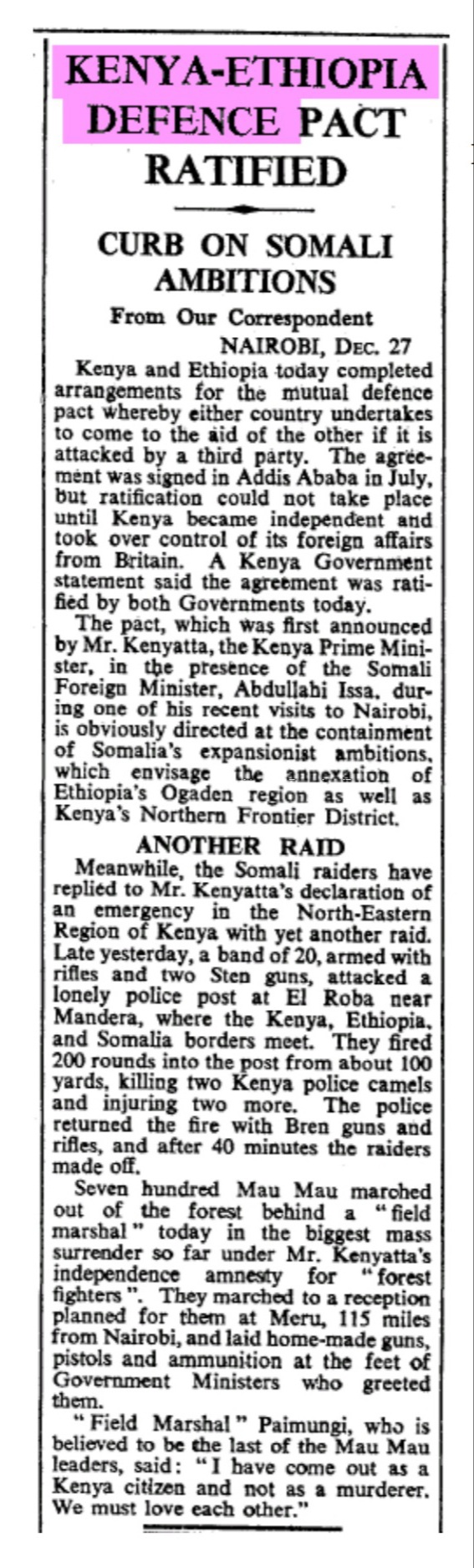 KENYA-ETHIOPIA DEFENCE PACT RATIFIED

CURB ON SOMALI AMBITIONS

From Our Correspondent

NAIROBI, DEC. 27

Kenya and Ethiopia today completed arrangements for the mutual defence pact whereby either country undertakes to come to the aid of the other if it is attacked by a third party. The agreement was signed in Addis Ababa in July, but ratification could not take place until Kenya became independent and took over control of its foreign affairs from Britain. A Kenya Government statement said the agreement was ratified by both Governments today.

The pact, which was first announced by Mr. Kenyatta, the Kenya Prime Minister, in the presence of the Somali Foreign Minister, Abdullahi Issa, during one of his recent visits to Nairobi, is obviously directed at the containment of Somalia's expansionist ambitions, which envisage the annexation of Ethiopia's Ogaden region as well as Kenya's Northern Frontier District.

ANOTHER RAID

Meanwhile, the Somali raiders have replied to Mr. Kenyatta's declaration of an emergency in the North-Eastern Region of Kenya with yet another raid. Late yesterday, a band of 20, armed with rifles and two Sten guns, attacked a lonely police post at El Roba near Mandera, where the Kenya, Ethiopia, and Somalia borders meet. They fired 200 rounds into the post from about 100 yards, killing two Kenya police camels and injuring two more. The police returned the fire with Bren guns and rifles, and after 40 minutes the raiders made off.

Seven hundred Mau Mau marched out of the forest behind a "field marshal" today in the biggest mass surrender so far under Mr. Kenyatta's independence amnesty for "forest fighters". They marched to a reception planned for them at Meru, 115 miles from Nairobi, and laid home-made guns, pistols and ammunition at the feet of Government Ministers who greeted them.

"Field Marshal" Paimungi, who is believed to be the last of the Mau Mau leaders, said: "I have come out as a Kenya citizen and not as a murderer. We must love each other."